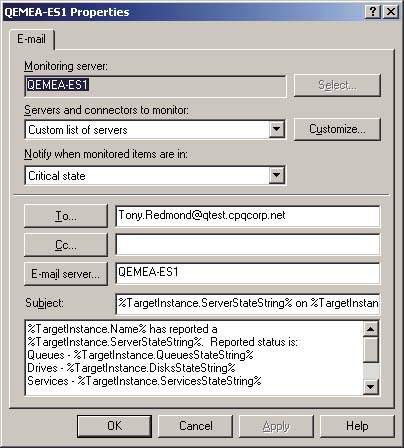 QEMEA-ES1 Properties

?
X

E-mail

Monitoring server:

QEMEA-ES1

Select...

Servers and connectors to monitor:

Custom list of servers

Customize...

Notify when monitored items are in:

Critical state

To...

Tony.Redmond@qtest.cpqcorp.net

Cc...

E-mail server...

QEMEA-ES1

Subject:

%TargetInstance.ServerStateString% on %TargetInstan

%TargetInstance.Name% has reported a %TargetInstance.ServerStateString%. Reported status is:
Queues - %TargetInstance.QueuesStateString%
Drives - %TargetInstance.DisksStateString%
Services - %TargetInstance.ServicesStateString%

OK

Cancel

Apply

Help